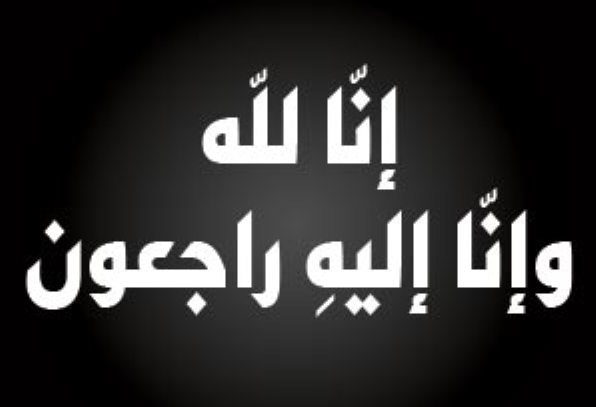 إنّا للّه
وإنّا إليهِ راجعون